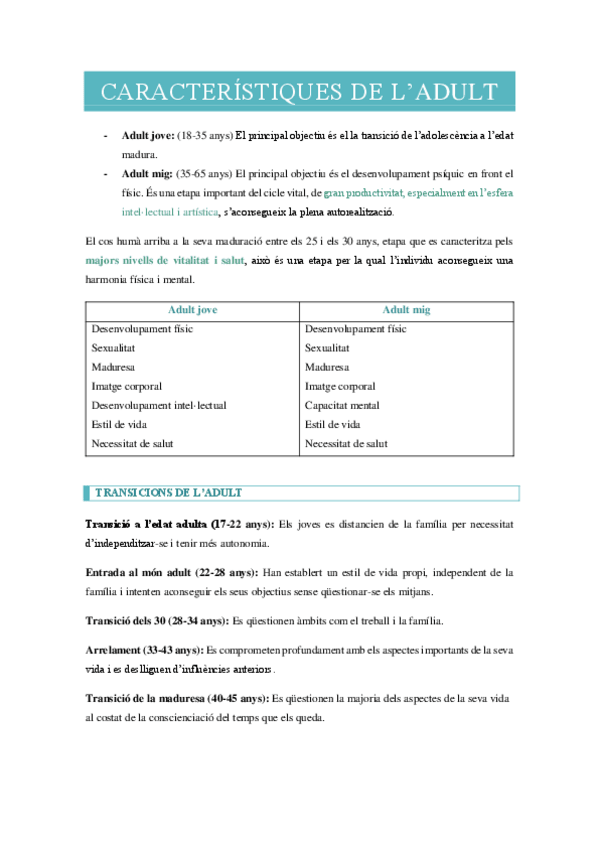 CARACTERÍSTIQUES DE L'ADULT

- **Adult jove:** (18-35 anys) El principal objectiu és el la transició de l'adolescència a l'edat madura.
- **Adult mig:** (35-65 anys) El principal objectiu és el desenvolupament psíquic en front el físic. És una etapa important del cicle vital, de gran productivitat, especialment en l'esfera intel·lectual i artística, s'aconsegueix la plena autorealització.

El cos humà arriba a la seva maduració entre els 25 i els 30 anys, etapa que es caracteritza pels majors nivells de vitalitat i salut, això és una etapa per la qual l'individu aconsegueix una harmonia física i mental.

| Adult jove | Adult mig |
|---|---|
| Desenvolupament físic | Desenvolupament físic |
| Sexualitat | Sexualitat |
| Maduresa | Maduresa |
| Imatge corporal | Imatge corporal |
| Desenvolupament intel·lectual | Capacitat mental |
| Estil de vida | Estil de vida |
| Necessitat de salut | Necessitat de salut |

TRANSICIONS DE L'ADULT

**Transició a l'edat adulta (17-22 anys):** Els joves es distancien de la família per necessitat d'independitzar-se i tenir més autonomia.

**Entrada al món adult (22-28 anys):** Han establert un estil de vida propi, independent de la família i intenten aconseguir els seus objectius sense qüestionar-se els mitjans.

**Transició dels 30 (28-34 anys):** Es qüestionen àmbits com el treball i la família.

**Arrelament (33-43 anys):** Es comprometen profundament amb els aspectes importants de la seva vida i es deslliguen d'influències anteriors.

**Transició de la maduresa (40-45 anys):** Es qüestionen la majoria dels aspectes de la seva vida al costat de la conscienciació del temps que els queda.